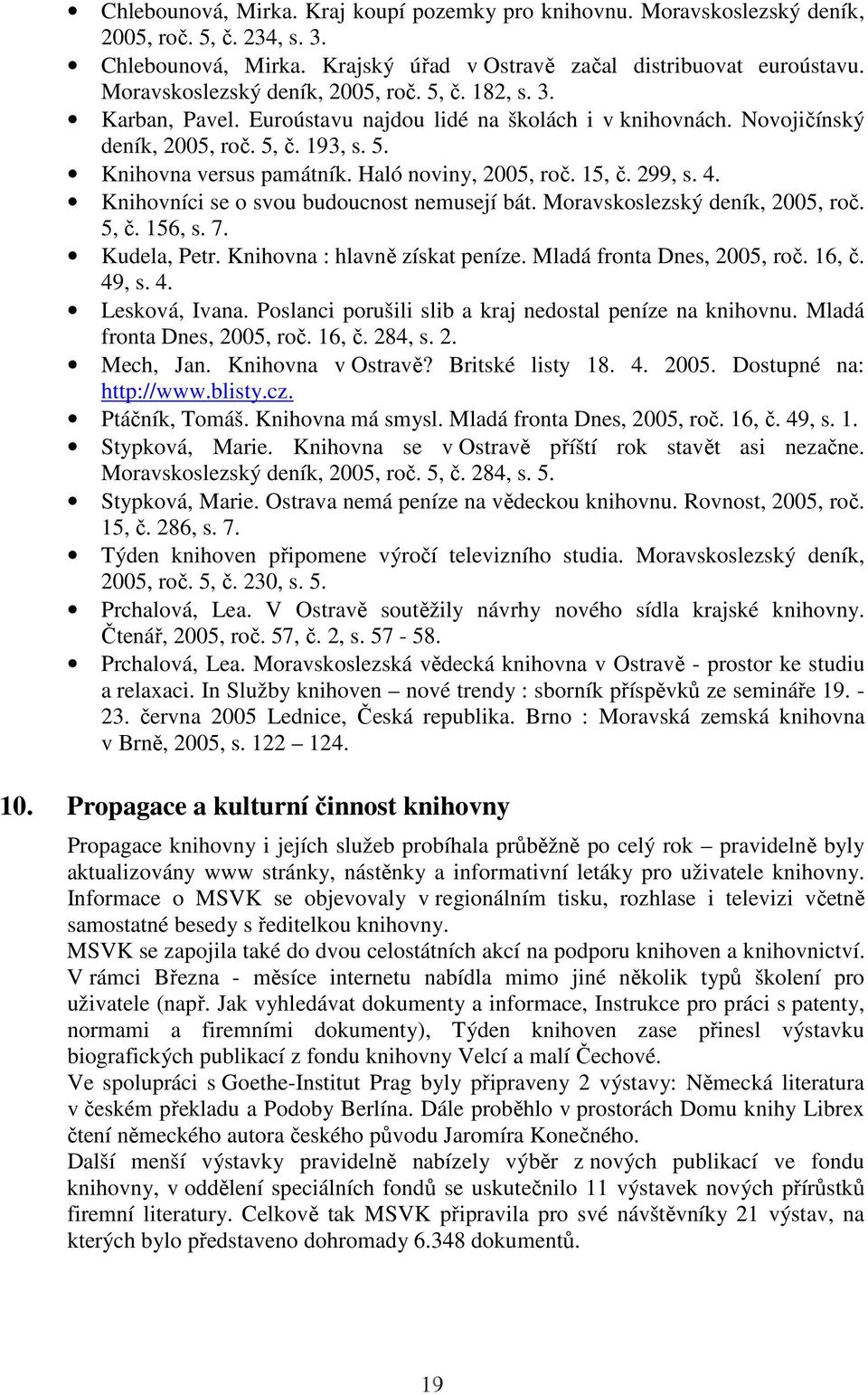 • Chlebounová, Mirka. Kraj koupí pozemky pro knihovnu. Moravskoslezský deník, 2005, roč. 5, č. 234, s. 3.
• Chlebounová, Mirka. Krajský úřad v Ostravě začal distribuovat euroústavu. Moravskoslezský deník, 2005, roč. 5, č. 182, s. 3.
• Karban, Pavel. Euroústavu najdou lidé na školách i v knihovnách. Novojičínský deník, 2005, roč. 5, č. 193, s. 5.
• Knihovna versus památník. Haló noviny, 2005, roč. 15, č. 299, s. 4.
• Knihovníci se o svou budoucnost nemusejí bát. Moravskoslezský deník, 2005, roč. 5, č. 156, s. 7.
• Kudela, Petr. Knihovna : hlavně získat peníze. Mladá fronta Dnes, 2005, roč. 16, č. 49, s. 4.
• Lesková, Ivana. Poslanci porušili slib a kraj nedostal peníze na knihovnu. Mladá fronta Dnes, 2005, roč. 16, č. 284, s. 2.
• Mech, Jan. Knihovna v Ostravě? Britské listy 18. 4. 2005. Dostupné na: http://www.blisty.cz.
• Ptáčník, Tomáš. Knihovna má smysl. Mladá fronta Dnes, 2005, roč. 16, č. 49, s. 1.
• Stypková, Marie. Knihovna se v Ostravě příští rok stavět asi nezačne. Moravskoslezský deník, 2005, roč. 5, č. 284, s. 5.
• Stypková, Marie. Ostrava nemá peníze na vědeckou knihovnu. Rovnost, 2005, roč. 15, č. 286, s. 7.
• Týden knihoven připomene výročí televizního studia. Moravskoslezský deník, 2005, roč. 5, č. 230, s. 5.
• Prchalová, Lea. V Ostravě soutěžily návrhy nového sídla krajské knihovny. Čtenář, 2005, roč. 57, č. 2, s. 57 - 58.
• Prchalová, Lea. Moravskoslezská vědecká knihovna v Ostravě - prostor ke studiu a relaxaci. In Služby knihoven – nové trendy : sborník příspěvků ze semináře 19. - 23. června 2005 Lednice, Česká republika. Brno : Moravská zemská knihovna v Brně, 2005, s. 122 – 124.

10. Propagace a kulturní činnost knihovny

Propagace knihovny i jejích služeb probíhala průběžně po celý rok – pravidelně byly aktualizovány www stránky, nástěnky a informativní letáky pro uživatele knihovny. Informace o MSVK se objevovaly v regionálním tisku, rozhlase i televizi včetně samostatné besedy s ředitelkou knihovny.
MSVK se zapojila také do dvou celostátních akcí na podporu knihoven a knihovnictví. V rámci Března - měsíce internetu nabídla mimo jiné několik typů školení pro uživatele (např. Jak vyhledávat dokumenty a informace, Instrukce pro práci s patenty, normami a firemními dokumenty), Týden knihoven zase přinesl výstavku biografických publikací z fondu knihovny Velcí a malí Čechové.
Ve spolupráci s Goethe-Institut Prag byly připraveny 2 výstavy: Německá literatura v českém překladu a Podoby Berlína. Dále proběhlo v prostorách Domu knihy Librex čtení německého autora českého původu Jaromíra Konečného.
Další menší výstavky pravidelně nabízely výběr z nových publikací ve fondu knihovny, v oddělení speciálních fondů se uskutečnilo 11 výstavek nových přírůstků firemní literatury. Celkově tak MSVK připravila pro své návštěvníky 21 výstav, na kterých bylo představeno dohromady 6.348 dokumentů.

19